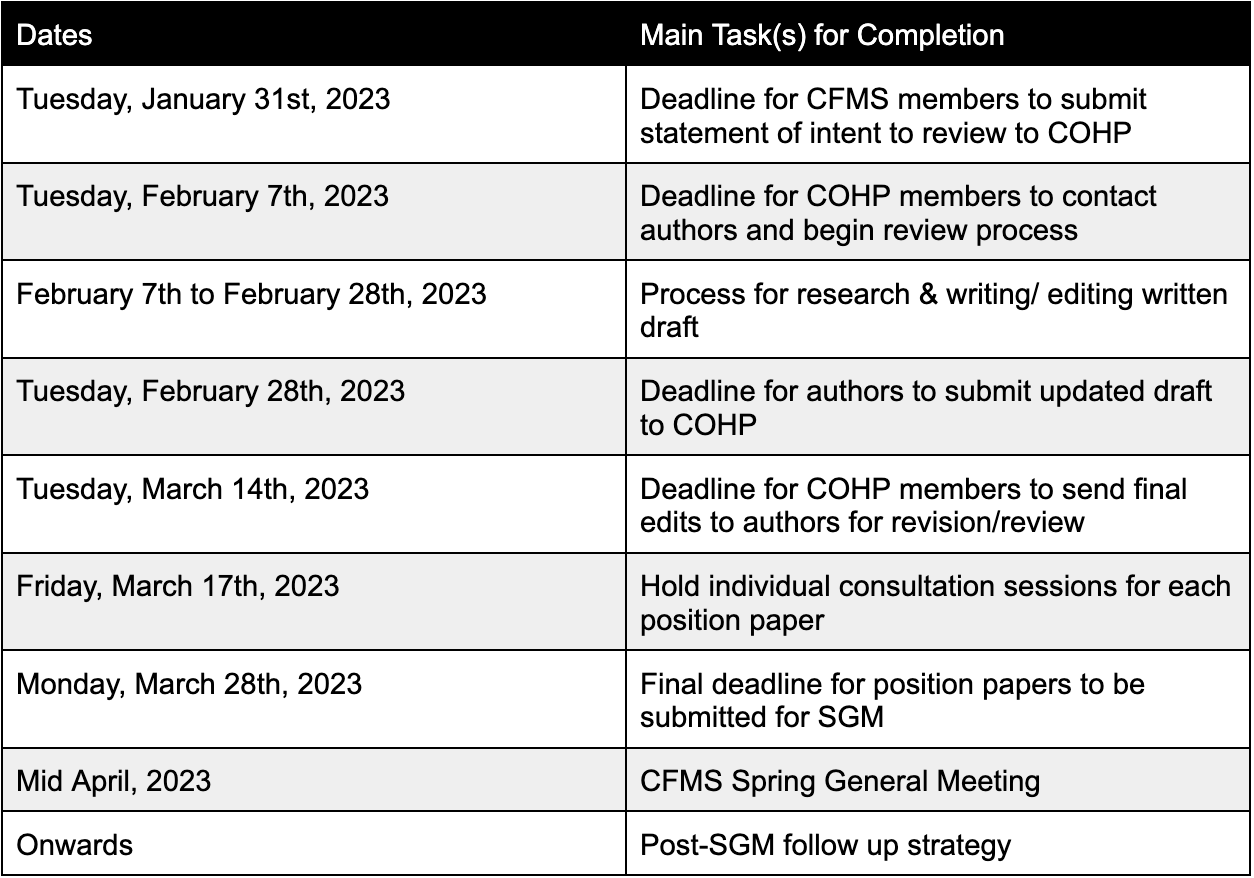 | Dates | Main Task(s) for Completion |
|---|---|
| Tuesday, January 31st, 2023 | Deadline for CFMS members to submit statement of intent to review to COHP |
| Tuesday, February 7th, 2023 | Deadline for COHP members to contact authors and begin review process |
| February 7th to February 28th, 2023 | Process for research & writing/ editing written draft |
| Tuesday, February 28th, 2023 | Deadline for authors to submit updated draft to COHP |
| Tuesday, March 14th, 2023 | Deadline for COHP members to send final edits to authors for revision/review |
| Friday, March 17th, 2023 | Hold individual consultation sessions for each position paper |
| Monday, March 28th, 2023 | Final deadline for position papers to be submitted for SGM |
| Mid April, 2023 | CFMS Spring General Meeting |
| Onwards | Post-SGM follow up strategy |